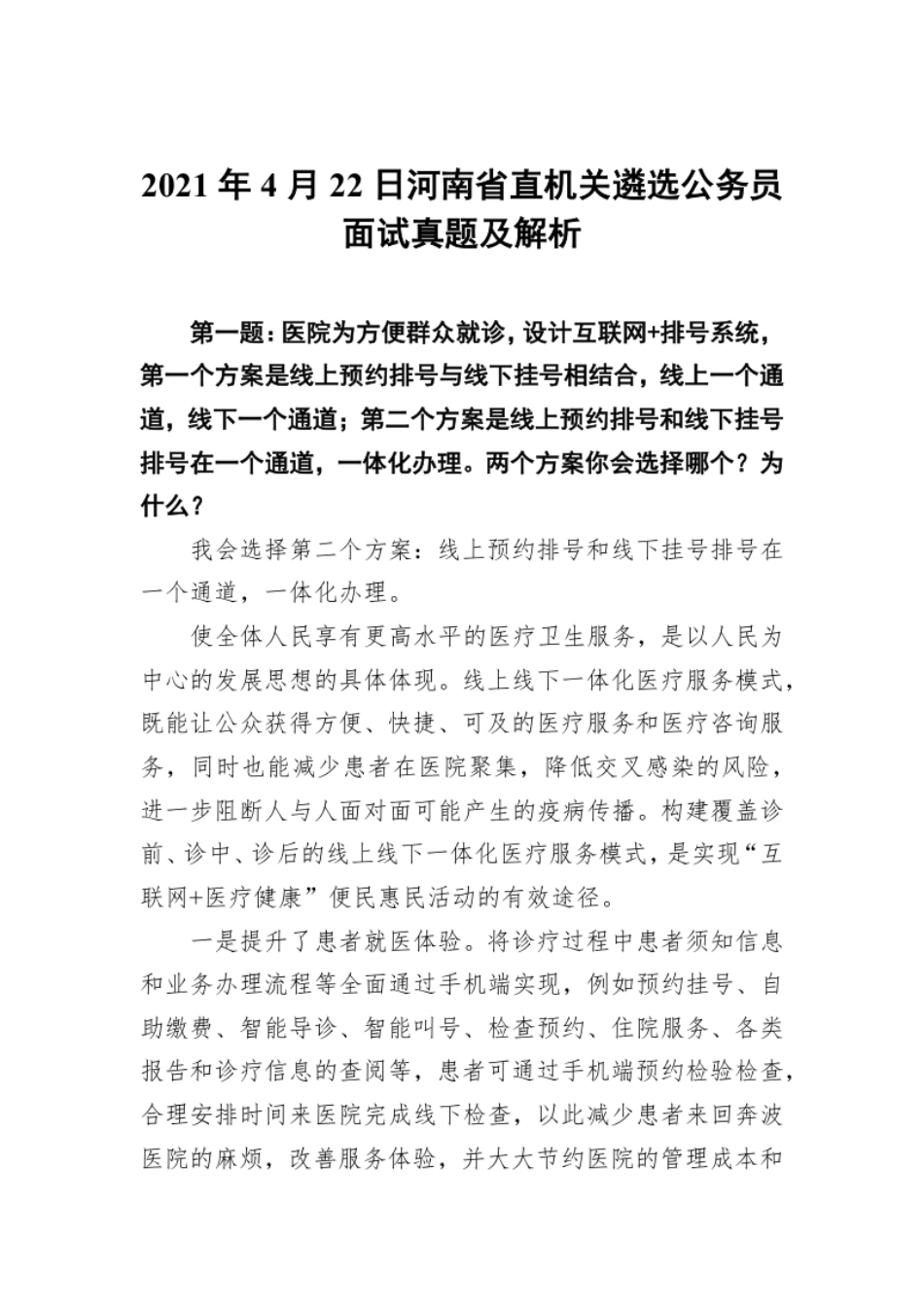 2021 年 4 月 22 日河南省直机关遴选公务员面试真题及解析

第一题：医院为方便群众就诊，设计互联网+排号系统，第一个方案是线上预约排号与线下挂号相结合，线上一个通道，线下一个通道；第二个方案是线上预约排号和线下挂号排号在一个通道，一体化办理。两个方案你会选择哪个？为什么？

我会选择第二个方案：线上预约排号和线下挂号排号在一个通道，一体化办理。

使全体人民享有更高水平的医疗卫生服务，是以人民为中心的发展思想的具体体现。线上线下一体化医疗服务模式，既能让公众获得方便、快捷、可及的医疗服务和医疗咨询服务，同时也能减少患者在医院聚集，降低交叉感染的风险，进一步阻断人与人面对面可能产生的疫病传播。构建覆盖诊前、诊中、诊后的线上线下一体化医疗服务模式，是实现“互联网+医疗健康”便民惠民活动的有效途径。

一是提升了患者就医体验。将诊疗过程中患者须知信息和业务办理流程等全面通过手机端实现，例如预约挂号、自助缴费、智能导诊、智能叫号、检查预约、住院服务、各类报告和诊疗信息的查阅等，患者可通过手机端预约检验检查，合理安排时间来医院完成线下检查，以此减少患者来回奔波医院的麻烦，改善服务体验，并大大节约医院的管理成本和